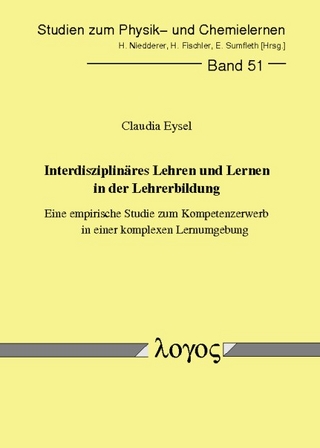 Studien zum Physik– und Chemielernen
H. Niedderer, H. Fischler, E. Sumfleth [Hrsg.]

Band 51

Claudia Eysel

Interdisziplinäres Lehren und Lernen in der Lehrerbildung

Eine empirische Studie zum Kompetenzerwerb in einer komplexen Lernumgebung

λογος